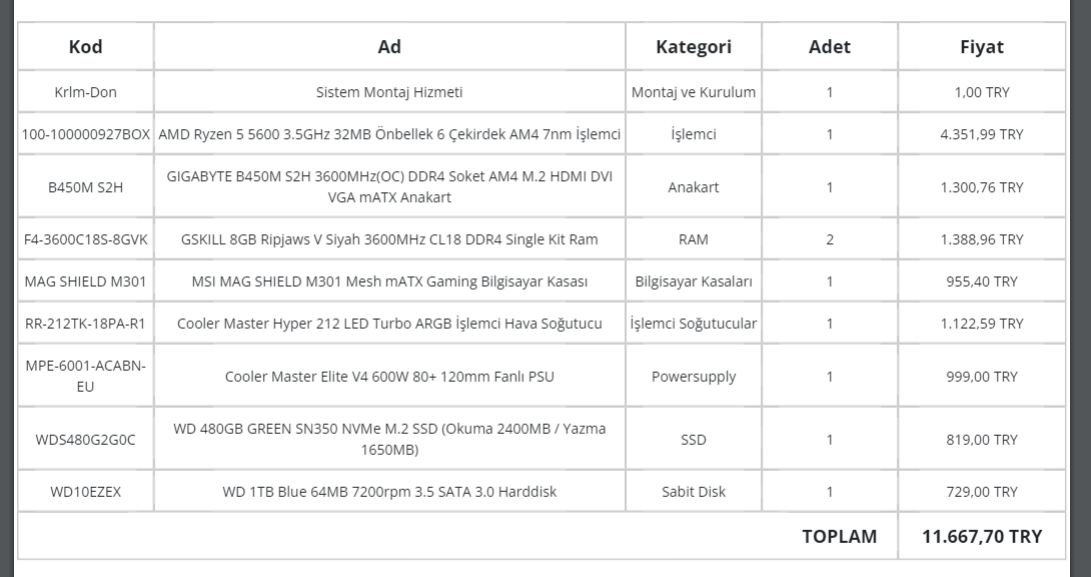 | Kod | Ad | Kategori | Adet | Fiyat |
|---|---|---|---|---|
| Krlm-Don | Sistem Montaj Hizmeti | Montaj ve Kurulum | 1 | 1,00 TRY |
| 100-100000927BOX | AMD Ryzen 5 5600 3.5GHz 32MB Önbellek 6 Çekirdek AM4 7nm İşlemci | İşlemci | 1 | 4.351,99 TRY |
| B450M S2H | GIGABYTE B450M S2H 3600MHz(OC) DDR4 Soket AM4 M.2 HDMI DVI VGA mATX Anakart | Anakart | 1 | 1.300,76 TRY |
| F4-3600C18S-8GVK | GSKILL 8GB Ripjaws V Siyah 3600MHz CL18 DDR4 Single Kit Ram | RAM | 2 | 1.388,96 TRY |
| MAG SHIELD M301 | MSI MAG SHIELD M301 Mesh mATX Gaming Bilgisayar Kasası | Bilgisayar Kasaları | 1 | 955,40 TRY |
| RR-212TK-18PA-R1 | Cooler Master Hyper 212 LED Turbo ARGB İşlemci Hava Soğutucu | İşlemci Soğutucular | 1 | 1.122,59 TRY |
| MPE-6001-ACABN-EU | Cooler Master Elite V4 600W 80+ 120mm Fanlı PSU | Powersupply | 1 | 999,00 TRY |
| WDS480G2G0C | WD 480GB GREEN SN350 NVMe M.2 SSD (Okuma 2400MB / Yazma 1650MB) | SSD | 1 | 819,00 TRY |
| WD10EZEX | WD 1TB Blue 64MB 7200rpm 3.5 SATA 3.0 Harddisk | Sabit Disk | 1 | 729,00 TRY |
| | | | TOPLAM | 11.667,70 TRY |